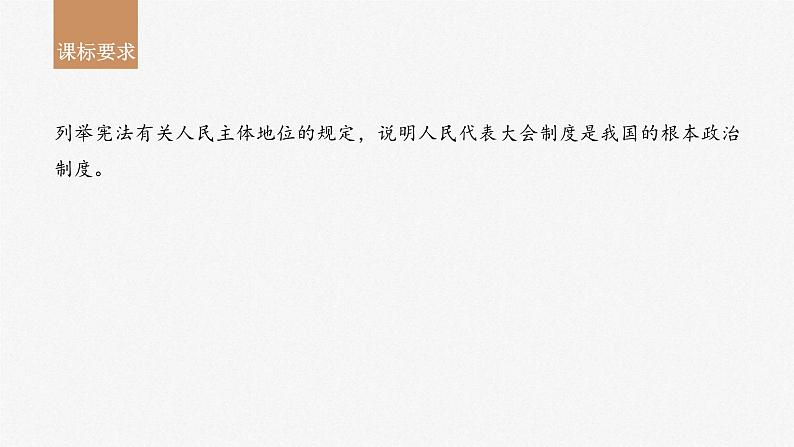 课标要求

列举宪法有关人民主体地位的规定，说明人民代表大会制度是我国的根本政治制度。